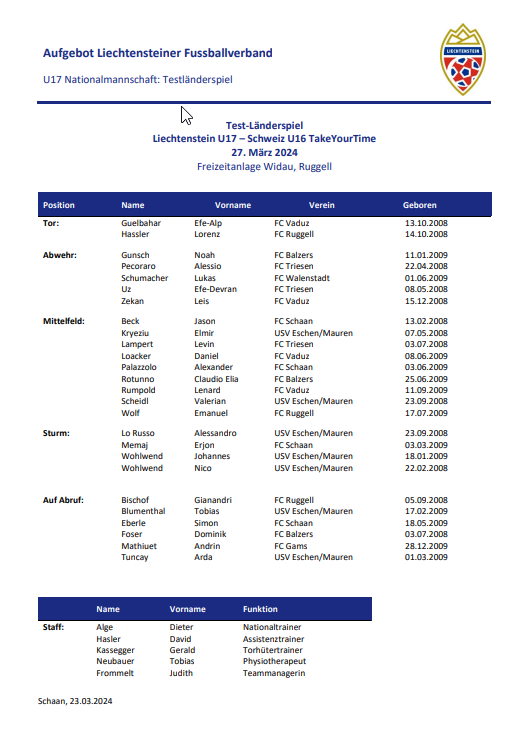 Aufgebot Liechtensteiner Fussballverband

U17 Nationalmannschaft: Testländerspiel

LIECHTENSTEIN

Test-Länderspiel
Liechtenstein U17 – Schweiz U16 TakeYourTime
27. März 2024
Freizeitanlage Widau, Ruggell

| Position | Name | Vorname | Verein | Geboren |
|---|---|---|---|---|
| Tor: | Guelbahar | Efe-Alp | FC Vaduz | 13.10.2008 |
| | Hassler | Lorenz | FC Ruggell | 14.10.2008 |
| Abwehr: | Gunsch | Noah | FC Balzers | 11.01.2009 |
| | Pecoraro | Alessio | FC Triesen | 22.04.2008 |
| | Schumacher | Lukas | FC Walenstadt | 01.06.2009 |
| | Uz | Efe-Devran | FC Triesen | 08.05.2008 |
| | Zekan | Leis | FC Vaduz | 15.12.2008 |
| Mittelfeld: | Beck | Jason | FC Schaan | 13.02.2008 |
| | Kryeziu | Elmir | USV Eschen/Mauren | 07.05.2008 |
| | Lampert | Levin | FC Triesen | 03.07.2008 |
| | Loacker | Daniel | FC Vaduz | 08.06.2009 |
| | Palazzolo | Alexander | FC Schaan | 03.06.2009 |
| | Rotunno | Claudio Elia | FC Balzers | 25.06.2009 |
| | Rumpold | Lenard | FC Vaduz | 11.09.2009 |
| | Scheidl | Valerian | USV Eschen/Mauren | 23.09.2008 |
| | Wolf | Emanuel | FC Ruggell | 17.07.2009 |
| Sturm: | Lo Russo | Alessandro | USV Eschen/Mauren | 23.09.2008 |
| | Memaj | Erjon | FC Schaan | 03.03.2009 |
| | Wohlwend | Johannes | USV Eschen/Mauren | 18.01.2009 |
| | Wohlwend | Nico | USV Eschen/Mauren | 22.02.2008 |
| Auf Abruf: | Bischof | Gianandri | FC Ruggell | 05.09.2008 |
| | Blumenthal | Tobias | USV Eschen/Mauren | 17.02.2009 |
| | Eberle | Simon | FC Schaan | 18.05.2009 |
| | Foser | Dominik | FC Balzers | 03.07.2008 |
| | Mathiuet | Andrin | FC Gams | 28.12.2009 |
| | Tuncay | Arda | USV Eschen/Mauren | 01.03.2009 |

| | Name | Vorname | Funktion |
|---|---|---|---|
| Staff: | Alge | Dieter | Nationaltrainer |
| | Hasler | David | Assistenztrainer |
| | Kassegger | Gerald | Torhütertrainer |
| | Neubauer | Tobias | Physiotherapeut |
| | Frommelt | Judith | Teammanagerin |

Schaan, 23.03.2024